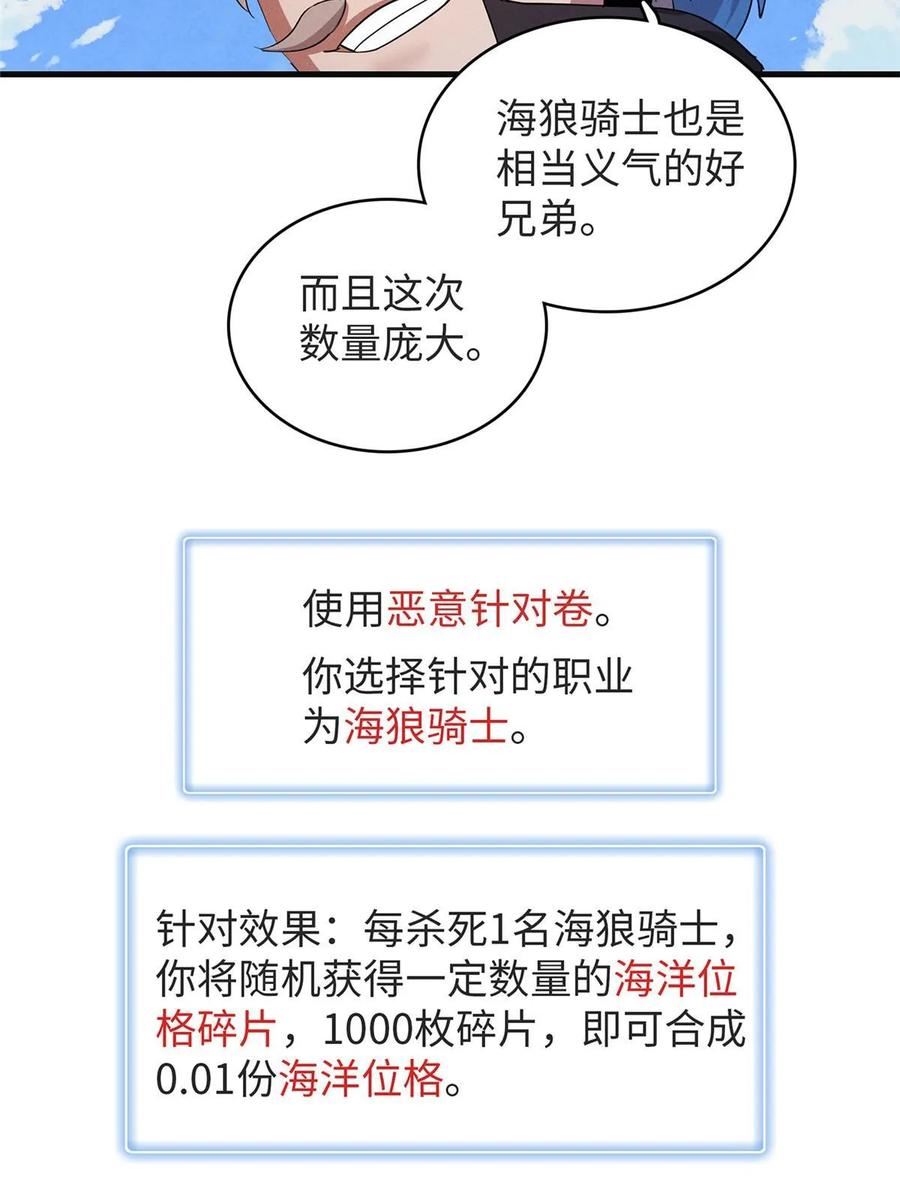 海狼骑士也是相当义气的好兄弟。

而且这次数量庞大。

使用恶意针对卷。

你选择针对的职业为海狼骑士。

针对效果：每杀死1名海狼骑士，你将随机获得一定数量的海洋位格碎片，1000枚碎片，即可合成0.01份海洋位格。